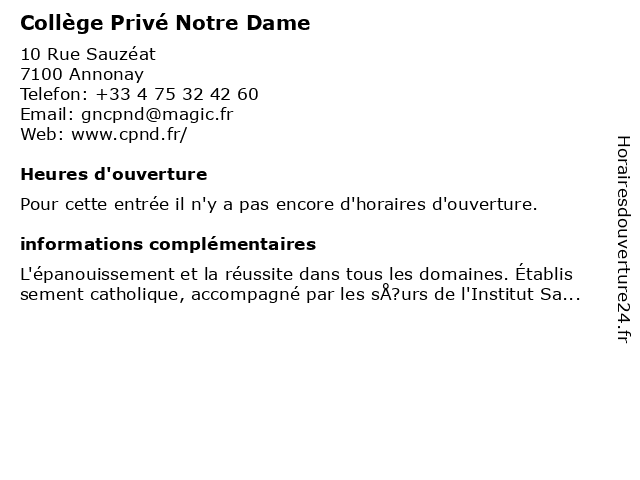 Collège Privé Notre Dame

10 Rue Sauzéat
7100 Annonay
Telefon: +33 4 75 32 42 60
Email: gncpnd@magic.fr
Web: www.cpnd.fr/

Heures d'ouverture

Pour cette entrée il n'y a pas encore d'horaires d'ouverture.

informations complémentaires

L'épanouissement et la réussite dans tous les domaines. Établis sement catholique, accompagné par les sÅ?urs de l'Institut Sa...

Horairesdouverture24.fr